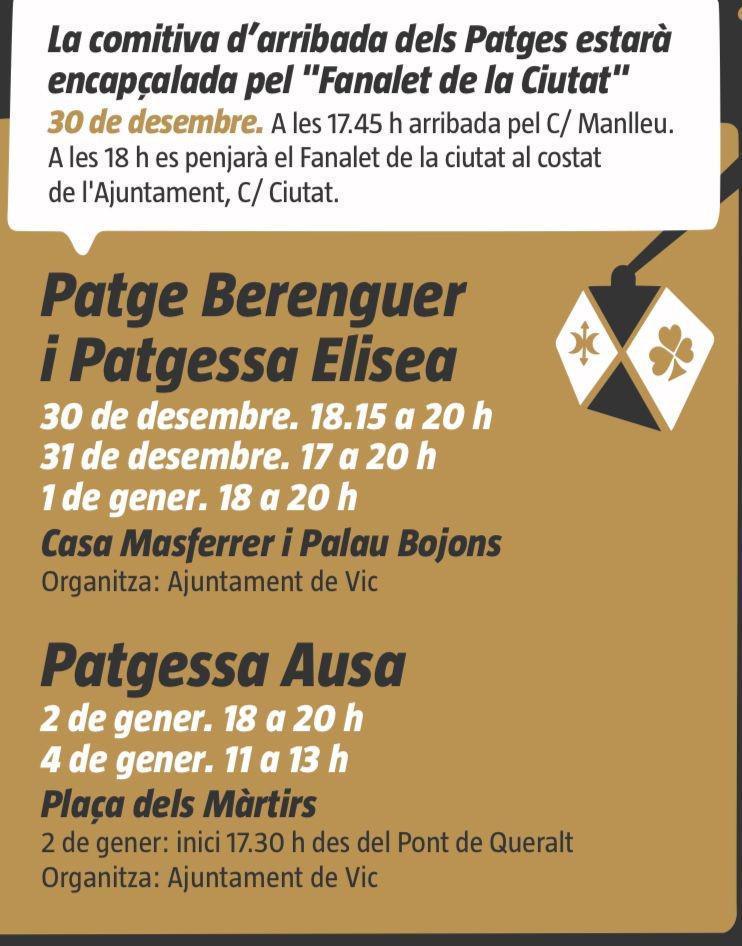 La comitiva d'arribada dels Patges estarà encapçalada pel "Fanalet de la Ciutat"

30 de desembre. A les 17.45 h arribada pel C/ Manlleu. A les 18 h es penjarà el Fanalet de la ciutat al costat de l'Ajuntament, C/ Ciutat.

Patge Berenguer
i Patgessa Elisea

30 de desembre. 18.15 a 20 h
31 de desembre. 17 a 20 h
1 de gener. 18 a 20 h

Casa Masferrer i Palau Bojons

Organitza: Ajuntament de Vic

Patgessa Ausa

2 de gener. 18 a 20 h
4 de gener. 11 a 13 h

Plaça dels Màrtirs

2 de gener: inici 17.30 h des del Pont de Queralt
Organitza: Ajuntament de Vic